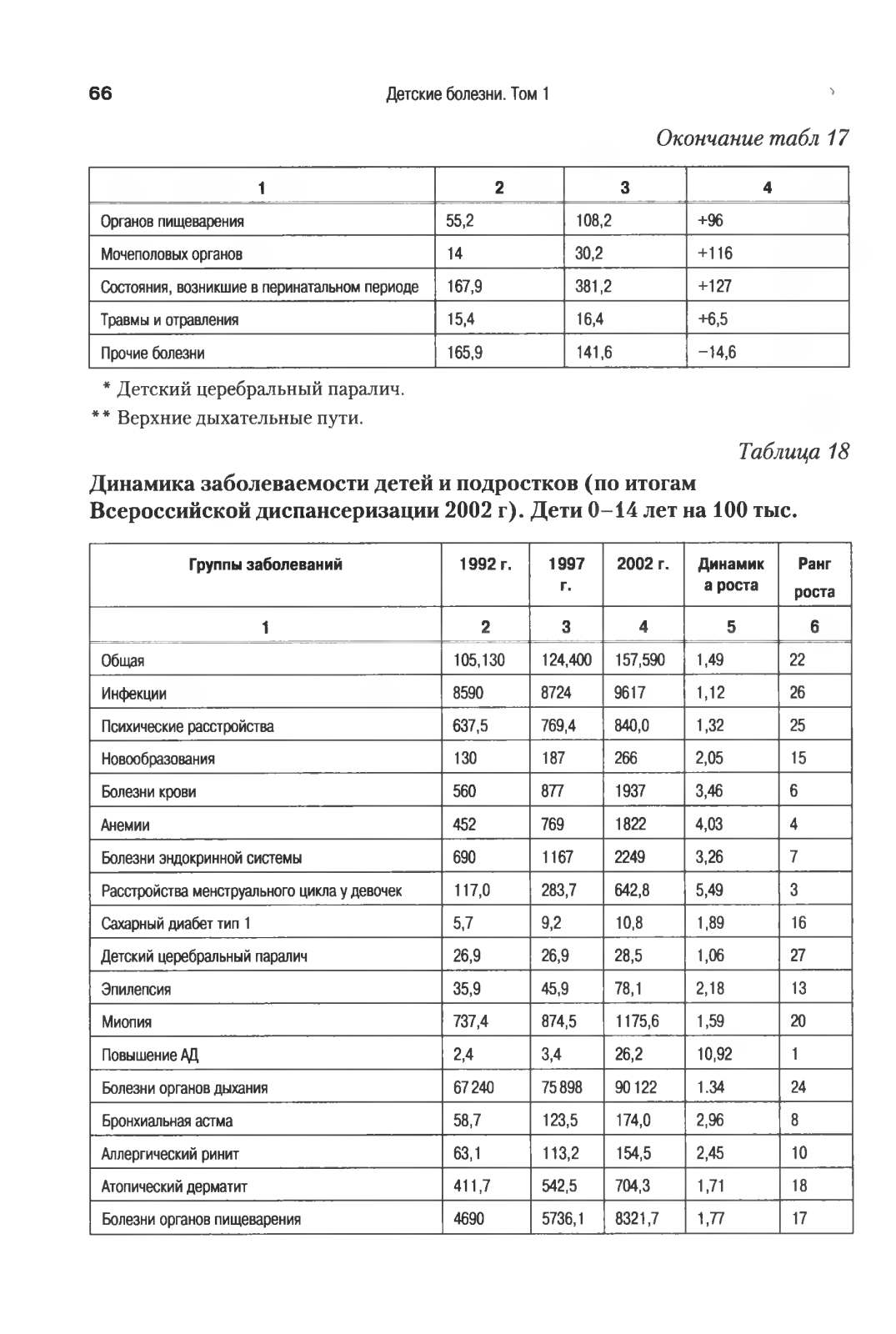 66 Детские болезни. Том 1

Окончание табл 17

| 1 | 2 | 3 | 4 |
|---|---|---|---|
| Органов пищеварения | 55,2 | 108,2 | +96 |
| Мочеполовых органов | 14 | 30,2 | +116 |
| Состояния, возникшие в перинатальном периоде | 167,9 | 381,2 | +127 |
| Травмы и отравления | 15,4 | 16,4 | +6,5 |
| Прочие болезни | 165,9 | 141,6 | −14,6 |

* Детский церебральный паралич.

** Верхние дыхательные пути.

Таблица 18

Динамика заболеваемости детей и подростков (по итогам Всероссийской диспансеризации 2002 г). Дети 0–14 лет на 100 тыс.

| Группы заболеваний | 1992 г. | 1997 г. | 2002 г. | Динамика роста | Ранг роста |
|---|---|---|---|---|---|
| 1 | 2 | 3 | 4 | 5 | 6 |
| Общая | 105,130 | 124,400 | 157,590 | 1,49 | 22 |
| Инфекции | 8590 | 8724 | 9617 | 1,12 | 26 |
| Психические расстройства | 637,5 | 769,4 | 840,0 | 1,32 | 25 |
| Новообразования | 130 | 187 | 266 | 2,05 | 15 |
| Болезни крови | 560 | 877 | 1937 | 3,46 | 6 |
| Анемии | 452 | 769 | 1822 | 4,03 | 4 |
| Болезни эндокринной системы | 690 | 1167 | 2249 | 3,26 | 7 |
| Расстройства менструального цикла у девочек | 117,0 | 283,7 | 642,8 | 5,49 | 3 |
| Сахарный диабет тип 1 | 5,7 | 9,2 | 10,8 | 1,89 | 16 |
| Детский церебральный паралич | 26,9 | 26,9 | 28,5 | 1,06 | 27 |
| Эпилепсия | 35,9 | 45,9 | 78,1 | 2,18 | 13 |
| Миопия | 737,4 | 874,5 | 1175,6 | 1,59 | 20 |
| Повышение АД | 2,4 | 3,4 | 26,2 | 10,92 | 1 |
| Болезни органов дыхания | 67 240 | 75 898 | 90 122 | 1.34 | 24 |
| Бронхиальная астма | 58,7 | 123,5 | 174,0 | 2,96 | 8 |
| Аллергический ринит | 63,1 | 113,2 | 154,5 | 2,45 | 10 |
| Атопический дерматит | 411,7 | 542,5 | 704,3 | 1,71 | 18 |
| Болезни органов пищеварения | 4690 | 5736,1 | 8321,7 | 1,77 | 17 |